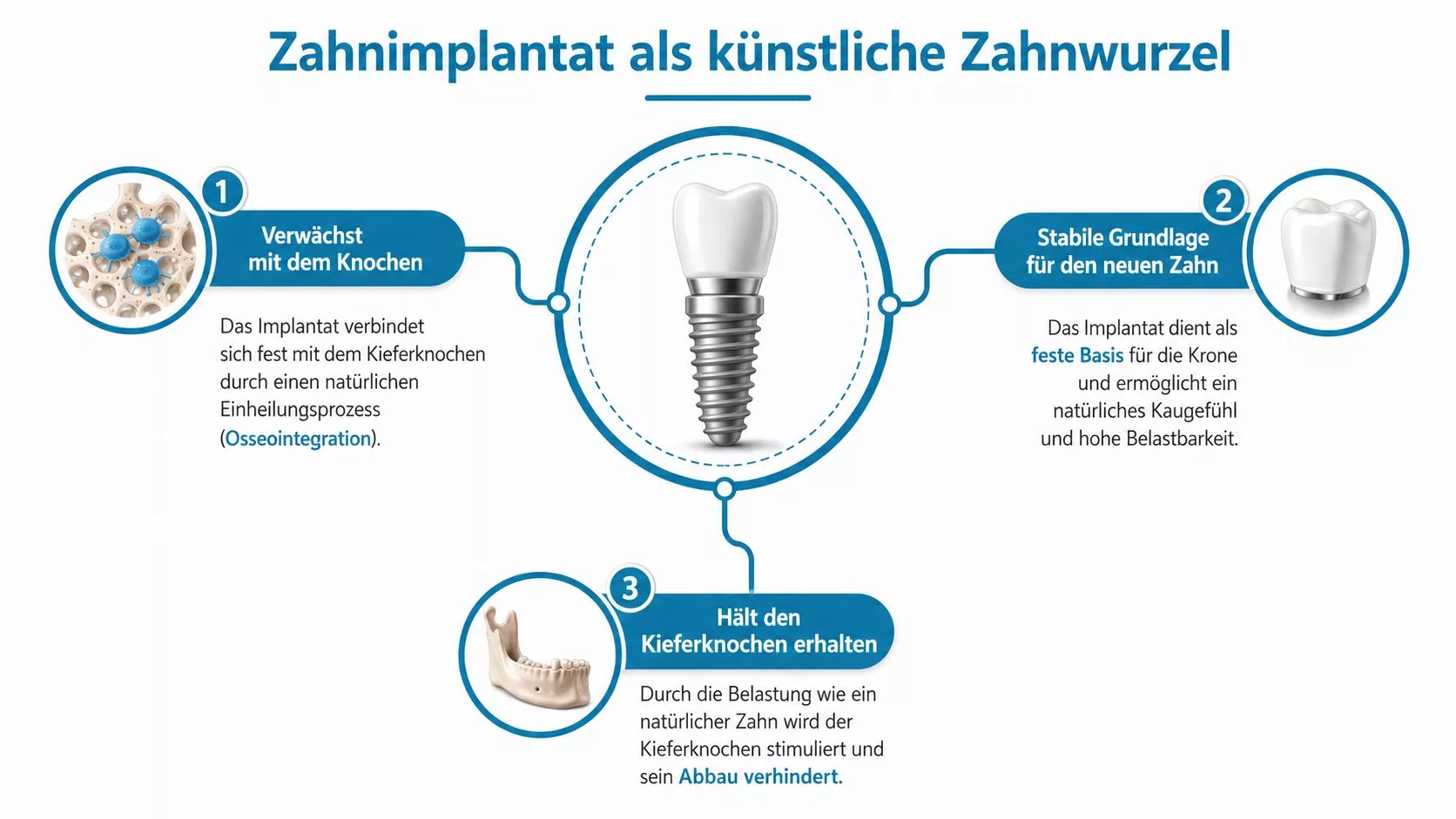 Zahnimplantat als künstliche Zahnwurzel

1

Verwächst mit dem Knochen

Das Implantat verbindet sich fest mit dem Kieferknochen durch einen natürlichen Einheilungsprozess (Osseointegration).

2

Stabile Grundlage für den neuen Zahn

Das Implantat dient als feste Basis für die Krone und ermöglicht ein natürliches Kaugefühl und hohe Belastbarkeit.

3

Hält den Kieferknochen erhalten

Durch die Belastung wie ein natürlicher Zahn wird der Kieferknochen stimuliert und sein Abbau verhindert.